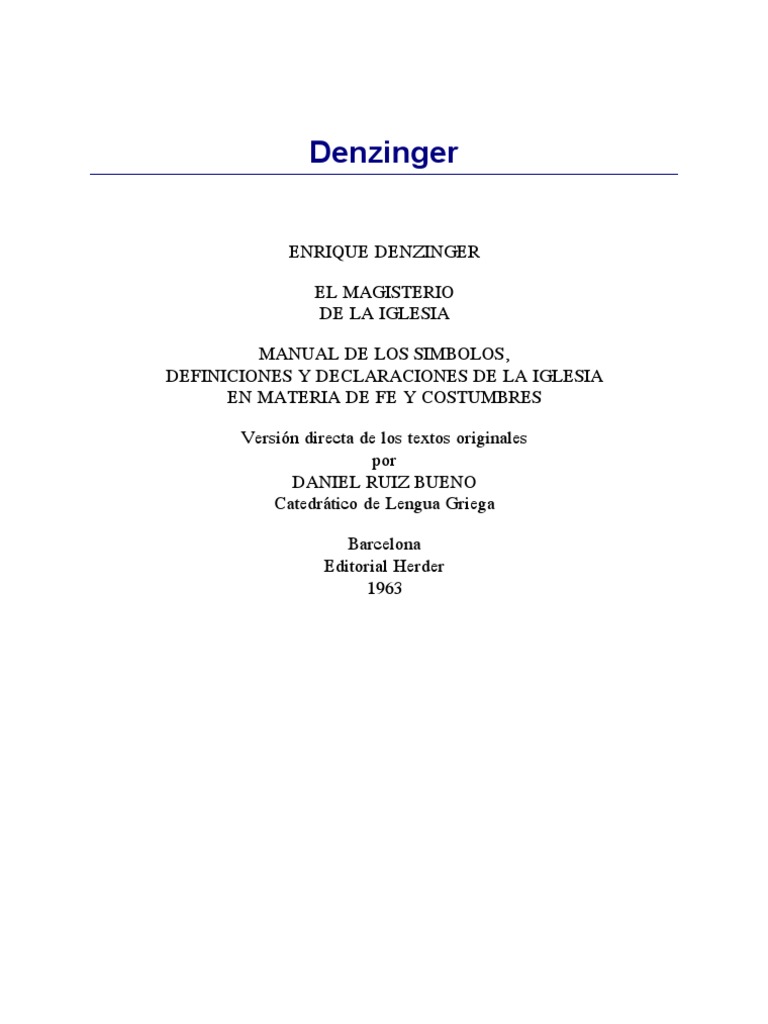 Denzinger

ENRIQUE DENZINGER

EL MAGISTERIO
DE LA IGLESIA

MANUAL DE LOS SIMBOLOS,
DEFINICIONES Y DECLARACIONES DE LA IGLESIA
EN MATERIA DE FE Y COSTUMBRES

Versión directa de los textos originales
por
DANIEL RUIZ BUENO
Catedrático de Lengua Griega

Barcelona
Editorial Herder
1963